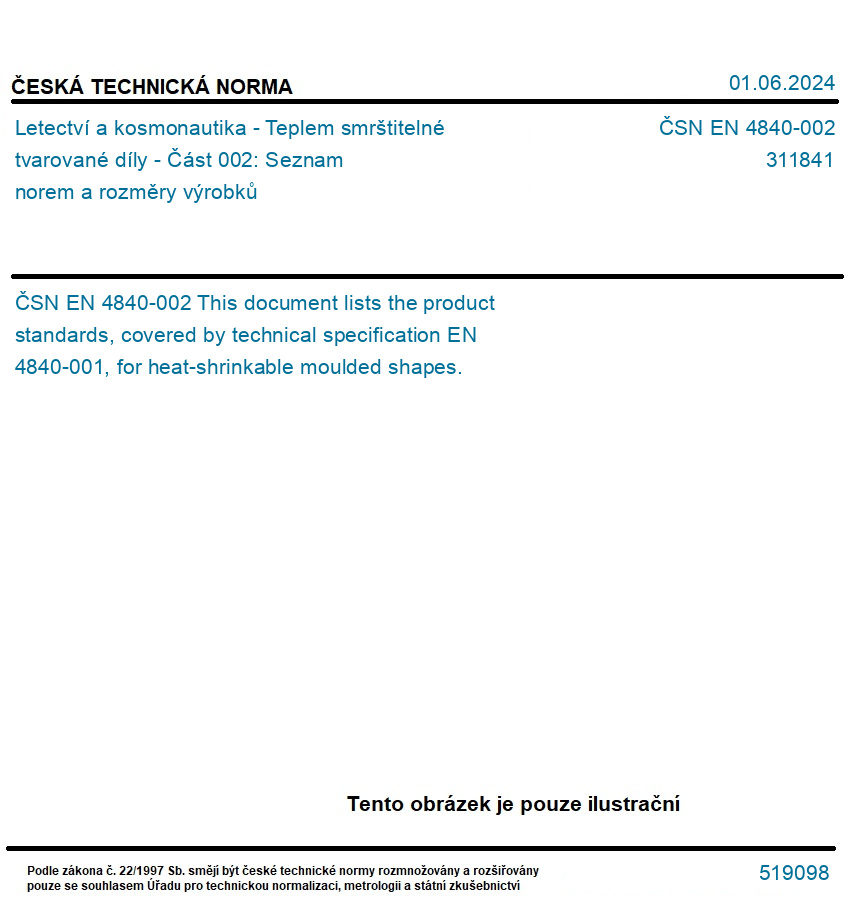 ČESKÁ TECHNICKÁ NORMA

01.06.2024

Letectví a kosmonautika - Teplem smrštitelné tvarované díly - Část 002: Seznam norem a rozměry výrobků

ČSN EN 4840-002
311841

ČSN EN 4840-002 This document lists the product standards, covered by technical specification EN 4840-001, for heat-shrinkable moulded shapes.

Tento obrázek je pouze ilustrační

Podle zákona č. 22/1997 Sb. smějí být české technické normy rozmnožovány a rozšiřovány pouze se souhlasem Úřadu pro technickou normalizaci, metrologii a státní zkušebnictví

519098